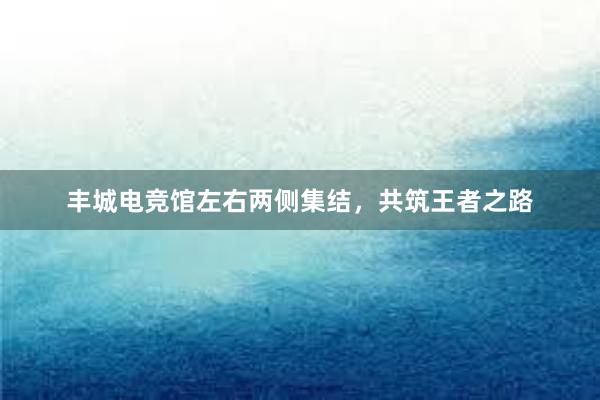 丰城电竞馆左右两侧集结，共筑王者之路